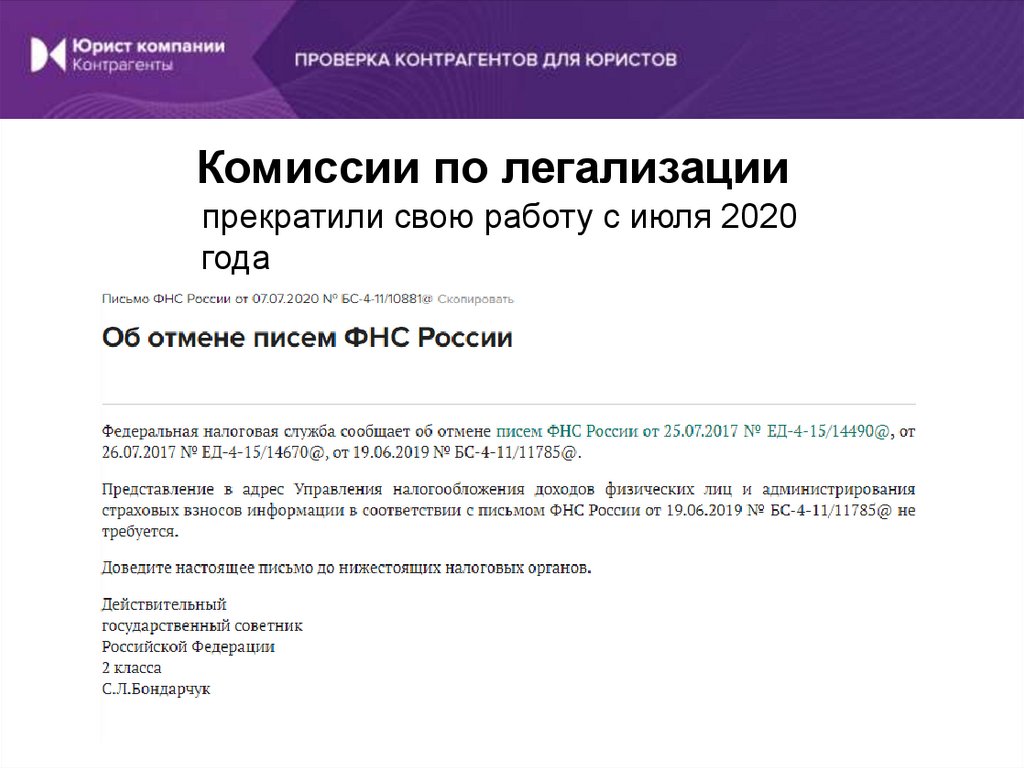 Юрист компании
Контрагенты

ПРОВЕРКА КОНТРАГЕНТОВ ДЛЯ ЮРИСТОВ

Комиссии по легализации
прекратили свою работу с июля 2020 года

Письмо ФНС России от 07.07.2020 № БС-4-11/10881@ Скопировать

Об отмене писем ФНС России

Федеральная налоговая служба сообщает об отмене писем ФНС России от 25.07.2017 № ЕД-4-15/14490@, от 26.07.2017 № ЕД-4-15/14670@, от 19.06.2019 № БС-4-11/11785@.

Представление в адрес Управления налогообложения доходов физических лиц и администрирования страховых взносов информации в соответствии с письмом ФНС России от 19.06.2019 № БС-4-11/11785@ не требуется.

Доведите настоящее письмо до нижестоящих налоговых органов.

Действительный
государственный советник
Российской Федерации
2 класса
С.Л.Бондарчук